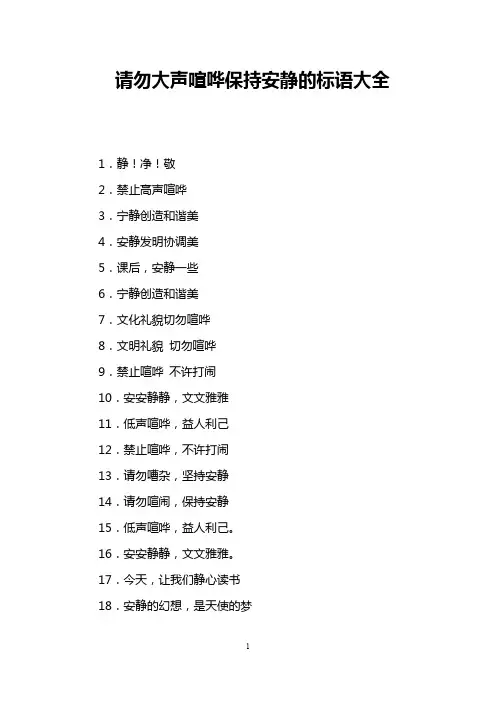 请勿大声喧哗保持安静的标语大全

1．静！净！敬

2．禁止高声喧哗

3．宁静创造和谐美

4．安静发明协调美

5．课后，安静一些

6．宁静创造和谐美

7．文化礼貌切勿喧哗

8．文明礼貌 切勿喧哗

9．禁止喧哗 不许打闹

10．安安静静，文文雅雅

11．低声喧哗，益人利己

12．禁止喧哗，不许打闹

13．请勿嘈杂，坚持安静

14．请勿喧闹，保持安静

15．低声喧哗，益人利己。

16．安安静静，文文雅雅。

17．今天，让我们静心读书

18．安静的幻想，是天使的梦

1